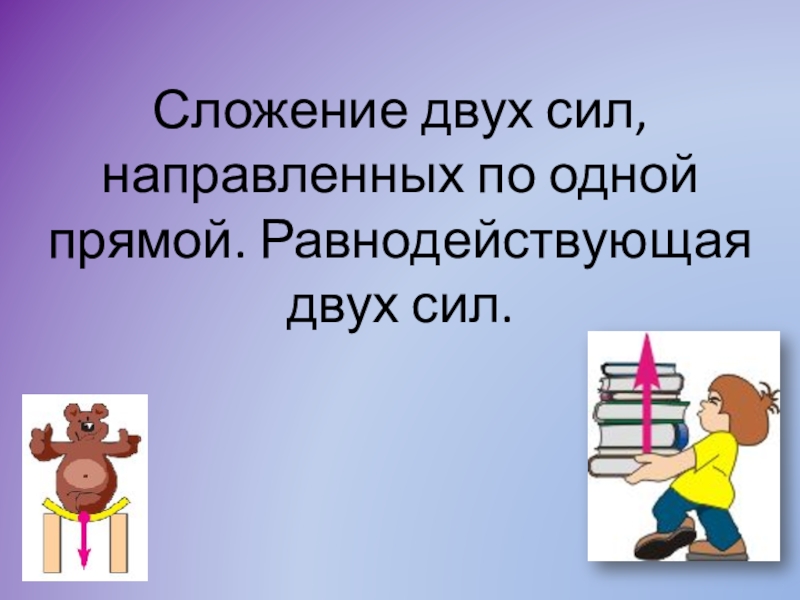 Сложение двух сил, направленных по одной прямой. Равнодействующая двух сил.